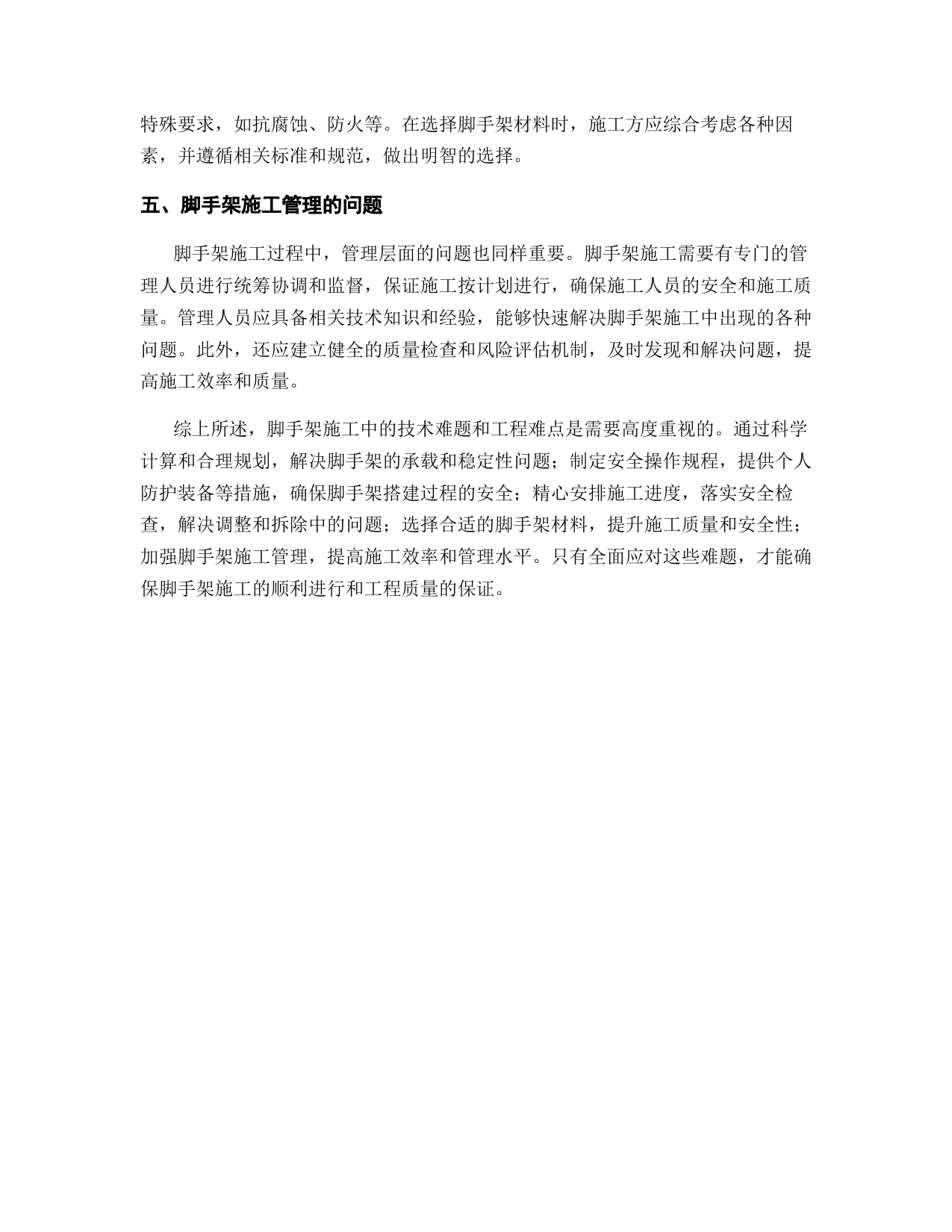 特殊要求，如抗腐蚀、防火等。在选择脚手架材料时，施工方应综合考虑各种因素，并遵循相关标准和规范，做出明智的选择。

五、脚手架施工管理的问题

脚手架施工过程中，管理层面的问题也同样重要。脚手架施工需要有专门的管理人员进行统筹协调和监督，保证施工按计划进行，确保施工人员的安全和施工质量。管理人员应具备相关技术知识和经验，能够快速解决脚手架施工中出现的各种问题。此外，还应建立健全的质量检查和风险评估机制，及时发现和解决问题，提高施工效率和质量。

综上所述，脚手架施工中的技术难题和工程难点是需要高度重视的。通过科学计算和合理规划，解决脚手架的承载和稳定性问题；制定安全操作规程，提供个人防护装备等措施，确保脚手架搭建过程的安全；精心安排施工进度，落实安全检查，解决调整和拆除中的问题；选择合适的脚手架材料，提升施工质量和安全性；加强脚手架施工管理，提高施工效率和管理水平。只有全面应对这些难题，才能确保脚手架施工的顺利进行和工程质量的保证。